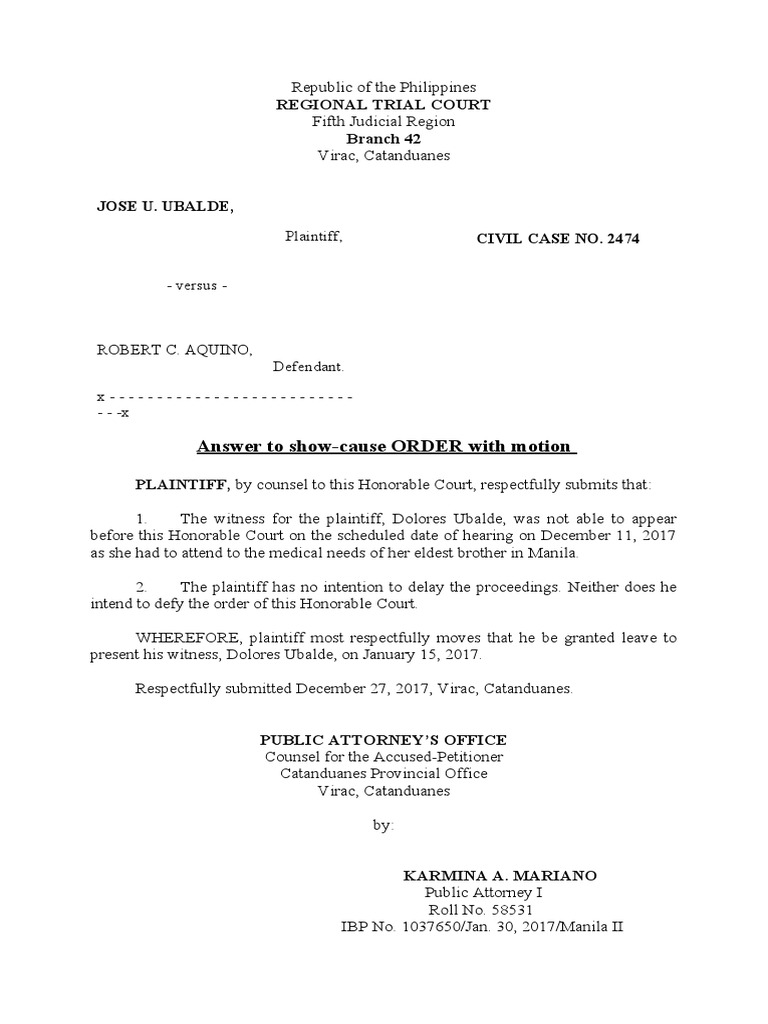 Republic of the Philippines
REGIONAL TRIAL COURT
Fifth Judicial Region
Branch 42
Virac, Catanduanes

JOSE U. UBALDE,

Plaintiff,

CIVIL CASE NO. 2474

- versus -

ROBERT C. AQUINO,
Defendant.

x - - - - - - - - - - - - - - - - - - - - - - - - - -
- - -x

Answer to show-cause ORDER with motion

PLAINTIFF, by counsel to this Honorable Court, respectfully submits that:

1. The witness for the plaintiff, Dolores Ubalde, was not able to appear before this Honorable Court on the scheduled date of hearing on December 11, 2017 as she had to attend to the medical needs of her eldest brother in Manila.

2. The plaintiff has no intention to delay the proceedings. Neither does he intend to defy the order of this Honorable Court.

WHEREFORE, plaintiff most respectfully moves that he be granted leave to present his witness, Dolores Ubalde, on January 15, 2017.

Respectfully submitted December 27, 2017, Virac, Catanduanes.

PUBLIC ATTORNEY'S OFFICE
Counsel for the Accused-Petitioner
Catanduanes Provincial Office
Virac, Catanduanes

by:

KARMINA A. MARIANO
Public Attorney I
Roll No. 58531
IBP No. 1037650/Jan. 30, 2017/Manila II